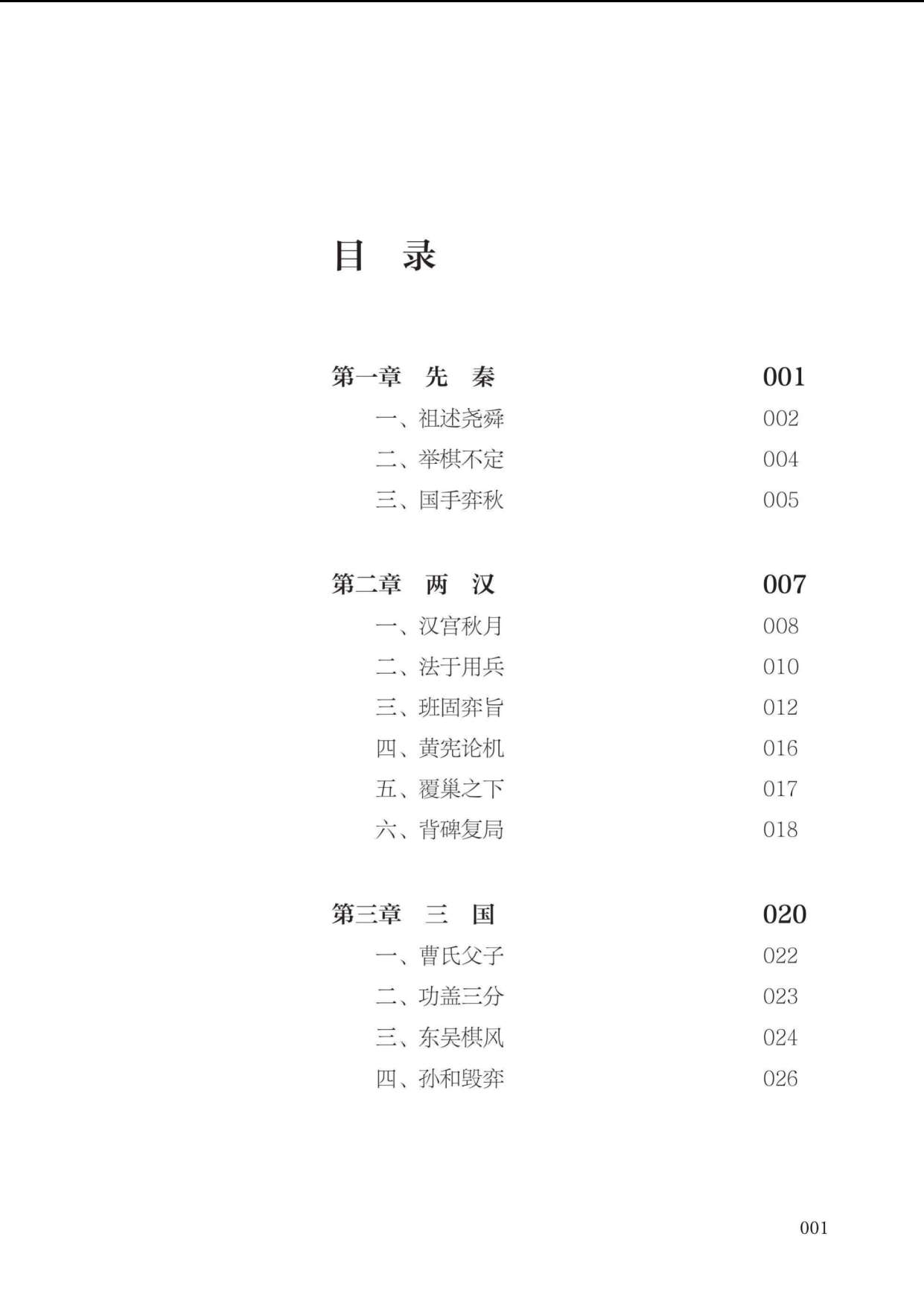 目　录

第一章　先　秦　001
一、祖述尧舜　002
二、举棋不定　004
三、国手弈秋　005

第二章　两　汉　007
一、汉宫秋月　008
二、法于用兵　010
三、班固弈旨　012
四、黄宪论机　016
五、覆巢之下　017
六、背碑复局　018

第三章　三　国　020
一、曹氏父子　022
二、功盖三分　023
三、东吴棋风　024
四、孙和毁弈　026

001